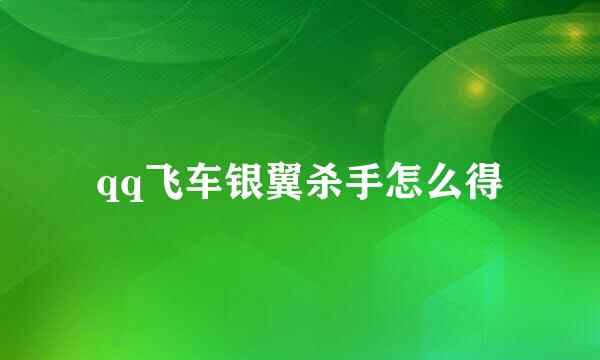 qq飞车银翼杀手怎么得